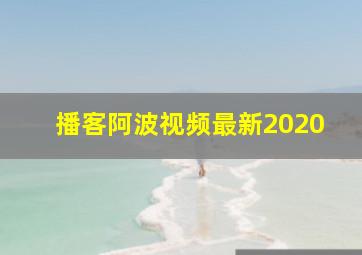 播客阿波视频最新2020